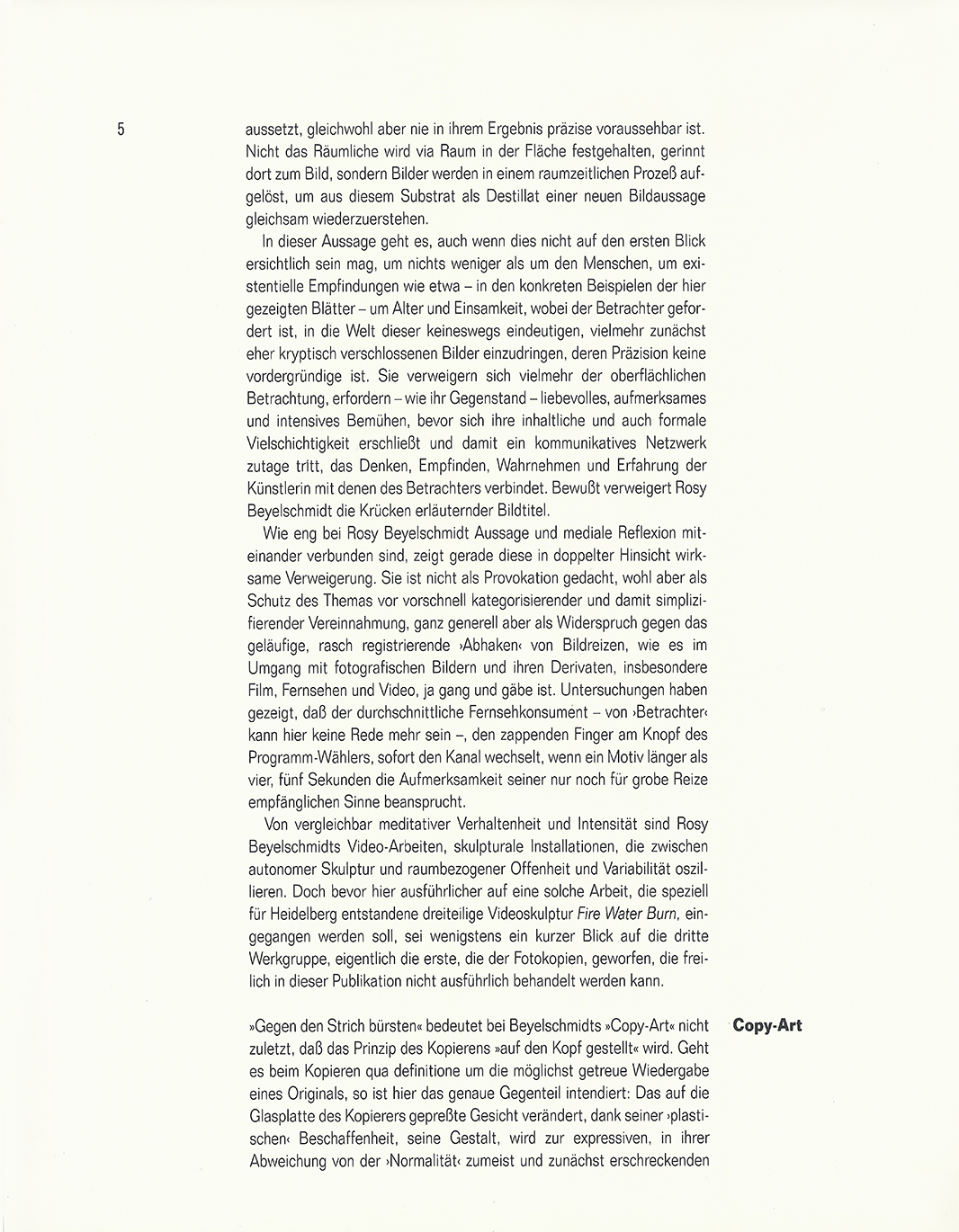 5

aussetzt, gleichwohl aber nie in ihrem Ergebnis präzise voraussehbar ist. Nicht das Räumliche wird via Raum in der Fläche festgehalten, gerinnt dort zum Bild, sondern Bilder werden in einem raumzeitlichen Prozeß aufgelöst, um aus diesem Substrat als Destillat einer neuen Bildaussage gleichsam wiederzuerstehen.

In dieser Aussage geht es, auch wenn dies nicht auf den ersten Blick ersichtlich sein mag, um nichts weniger als um den Menschen, um existentielle Empfindungen wie etwa – in den konkreten Beispielen der hier gezeigten Blätter – um Alter und Einsamkeit, wobei der Betrachter gefordert ist, in die Welt dieser keineswegs eindeutigen, vielmehr zunächst eher kryptisch verschlossenen Bilder einzudringen, deren Präzision keine vordergründige ist. Sie verweigern sich vielmehr der oberflächlichen Betrachtung, erfordern – wie ihr Gegenstand – liebevolles, aufmerksames und intensives Bemühen, bevor sich ihre inhaltliche und auch formale Vielschichtigkeit erschließt und damit ein kommunikatives Netzwerk zutage tritt, das Denken, Empfinden, Wahrnehmen und Erfahrung der Künstlerin mit denen des Betrachters verbindet. Bewußt verweigert Rosy Beyelschmidt die Krücken erläuternder Bildtitel.

Wie eng bei Rosy Beyelschmidt Aussage und mediale Reflexion miteinander verbunden sind, zeigt gerade diese in doppelter Hinsicht wirksame Verweigerung. Sie ist nicht als Provokation gedacht, wohl aber als Schutz des Themas vor vorschnell kategorisierender und damit simplifizierender Vereinnahmung, ganz generell aber als Widerspruch gegen das geläufige, rasch registrierende ›Abhaken‹ von Bildreizen, wie es im Umgang mit fotografischen Bildern und ihren Derivaten, insbesondere Film, Fernsehen und Video, ja gang und gäbe ist. Untersuchungen haben gezeigt, daß der durchschnittliche Fernsehkonsument – von ›Betrachter‹ kann hier keine Rede mehr sein –, den zappenden Finger am Knopf des Programm-Wählers, sofort den Kanal wechselt, wenn ein Motiv länger als vier, fünf Sekunden die Aufmerksamkeit seiner nur noch für grobe Reize empfänglichen Sinne beansprucht.

Von vergleichbar meditativer Verhaltenheit und Intensität sind Rosy Beyelschmidts Video-Arbeiten, skulpturale Installationen, die zwischen autonomer Skulptur und raumbezogener Offenheit und Variabilität oszillieren. Doch bevor hier ausführlicher auf eine solche Arbeit, die speziell für Heidelberg entstandene dreiteilige Videoskulptur Fire Water Burn, eingegangen werden soll, sei wenigstens ein kurzer Blick auf die dritte Werkgruppe, eigentlich die erste, die der Fotokopien, geworfen, die freilich in dieser Publikation nicht ausführlich behandelt werden kann.

Copy-Art

»Gegen den Strich bürsten« bedeutet bei Beyelschmidts »Copy-Art« nicht zuletzt, daß das Prinzip des Kopierens »auf den Kopf gestellt« wird. Geht es beim Kopieren qua definitione um die möglichst getreue Wiedergabe eines Originals, so ist hier das genaue Gegenteil intendiert: Das auf die Glasplatte des Kopierers gepreßte Gesicht verändert, dank seiner ›plastischen‹ Beschaffenheit, seine Gestalt, wird zur expressiven, in ihrer Abweichung von der ›Normalität‹ zumeist und zunächst erschreckenden